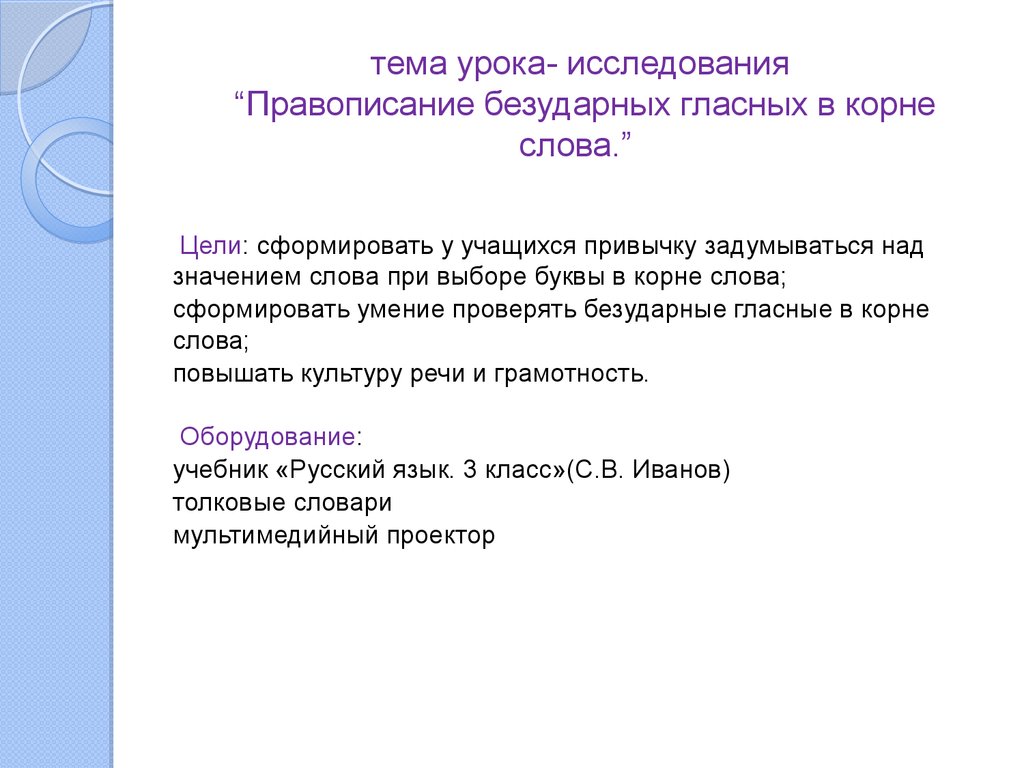 тема урока- исследования
“Правописание безударных гласных в корне слова.”

Цели: сформировать у учащихся привычку задумываться над значением слова при выборе буквы в корне слова;
сформировать умение проверять безударные гласные в корне слова;
повышать культуру речи и грамотность.

Оборудование:
учебник «Русский язык. 3 класс»(С.В. Иванов)
толковые словари
мультимедийный проектор